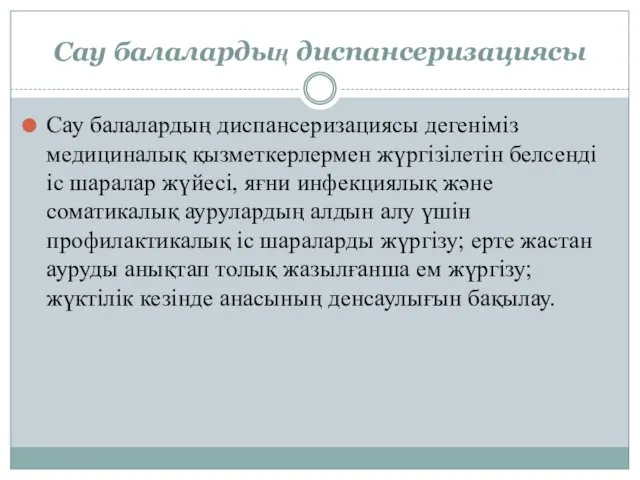 Сау балалардың диспансеризациясы

Сау балалардың диспансеризациясы дегеніміз медициналық қызметкерлермен жүргізілетін белсенді іс шаралар жүйесі, яғни инфекциялық және соматикалық аурулардың алдын алу үшін профилактикалық іс шараларды жүргізу; ерте жастан ауруды анықтап толық жазылғанша ем жүргізу; жүктілік кезінде анасының денсаулығын бақылау.